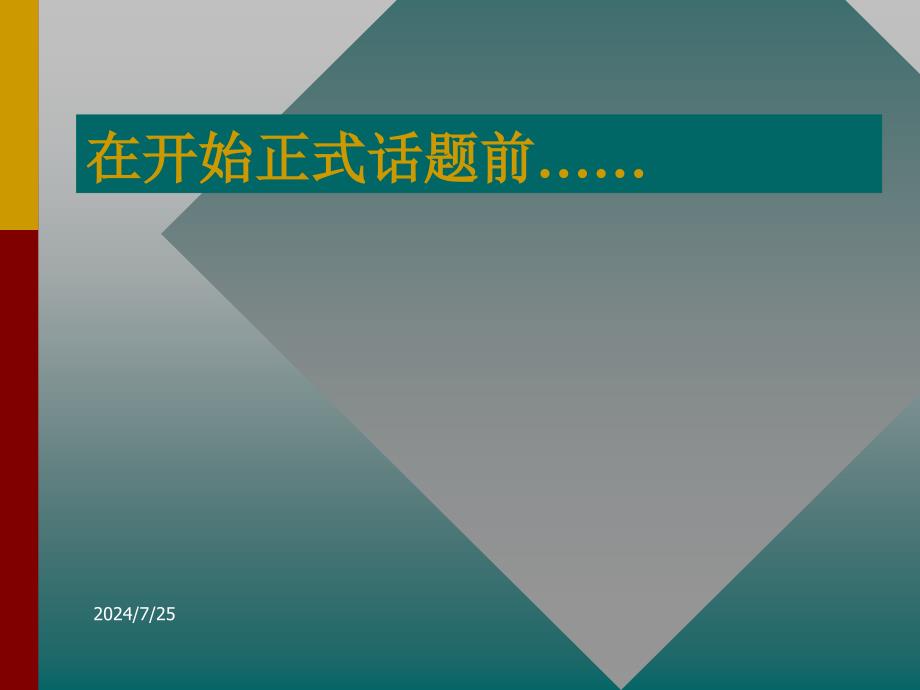 在开始正式话题前……

2024/7/25